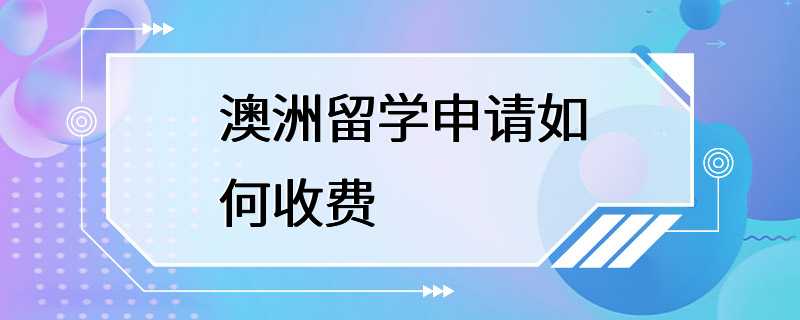 澳洲留学申请如何收费